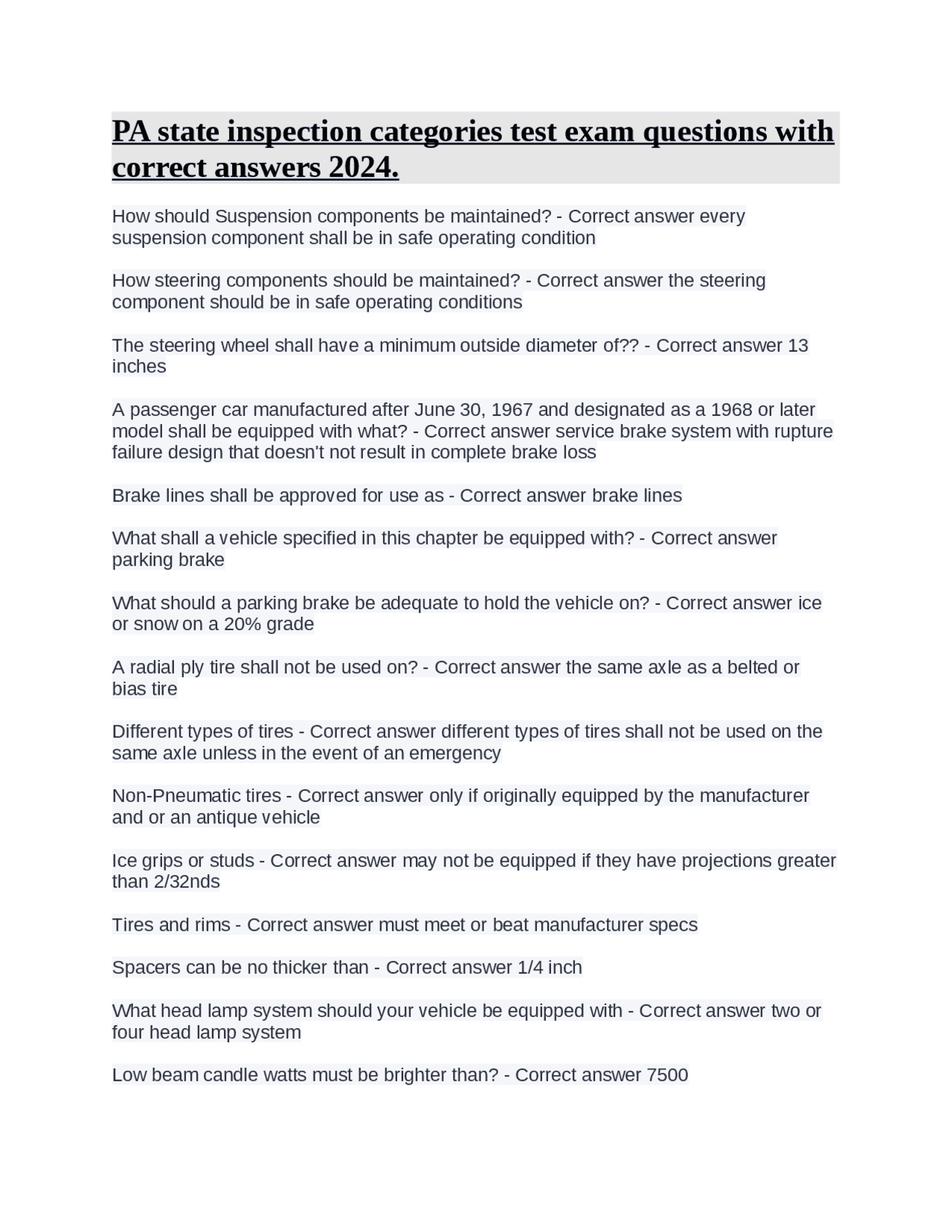 PA state inspection categories test exam questions with correct answers 2024.

How should Suspension components be maintained? - Correct answer every suspension component shall be in safe operating condition

How steering components should be maintained? - Correct answer the steering component should be in safe operating conditions

The steering wheel shall have a minimum outside diameter of?? - Correct answer 13 inches

A passenger car manufactured after June 30, 1967 and designated as a 1968 or later model shall be equipped with what? - Correct answer service brake system with rupture failure design that doesn't not result in complete brake loss

Brake lines shall be approved for use as - Correct answer brake lines

What shall a vehicle specified in this chapter be equipped with? - Correct answer parking brake

What should a parking brake be adequate to hold the vehicle on? - Correct answer ice or snow on a 20% grade

A radial ply tire shall not be used on? - Correct answer the same axle as a belted or bias tire

Different types of tires - Correct answer different types of tires shall not be used on the same axle unless in the event of an emergency

Non-Pneumatic tires - Correct answer only if originally equipped by the manufacturer and or an antique vehicle

Ice grips or studs - Correct answer may not be equipped if they have projections greater than 2/32nds

Tires and rims - Correct answer must meet or beat manufacturer specs

Spacers can be no thicker than - Correct answer 1/4 inch

What head lamp system should your vehicle be equipped with - Correct answer two or four head lamp system

Low beam candle watts must be brighter than? - Correct answer 7500